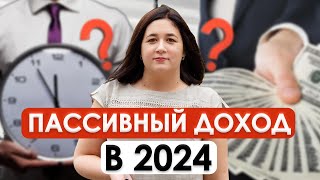 ?
?
ПАССИВНЫЙ ДОХОД
В 2024